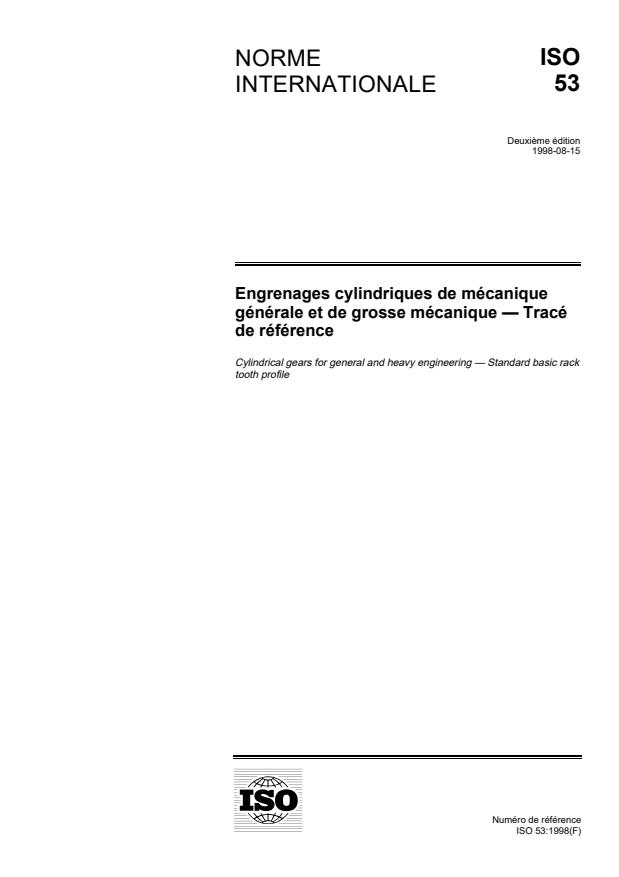 NORME INTERNATIONALE

ISO 53

Deuxième édition
1998-08-15

Engrenages cylindriques de mécanique générale et de grosse mécanique — Tracé de référence

Cylindrical gears for general and heavy engineering — Standard basic rack tooth profile

ISO

Numéro de référence
ISO 53:1998(F)